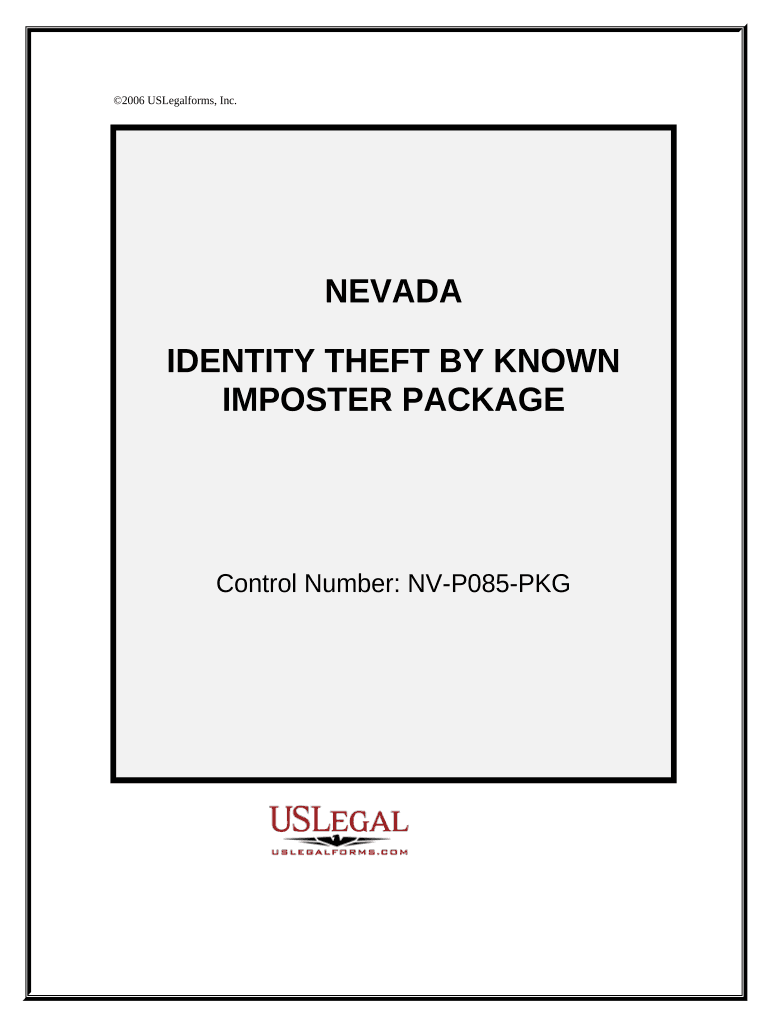 ©2006 USLegalforms, Inc.

NEVADA

IDENTITY THEFT BY KNOWN IMPOSTER PACKAGE

Control Number: NV-P085-PKG

USLEGAL
USLEGALFORMS.COM